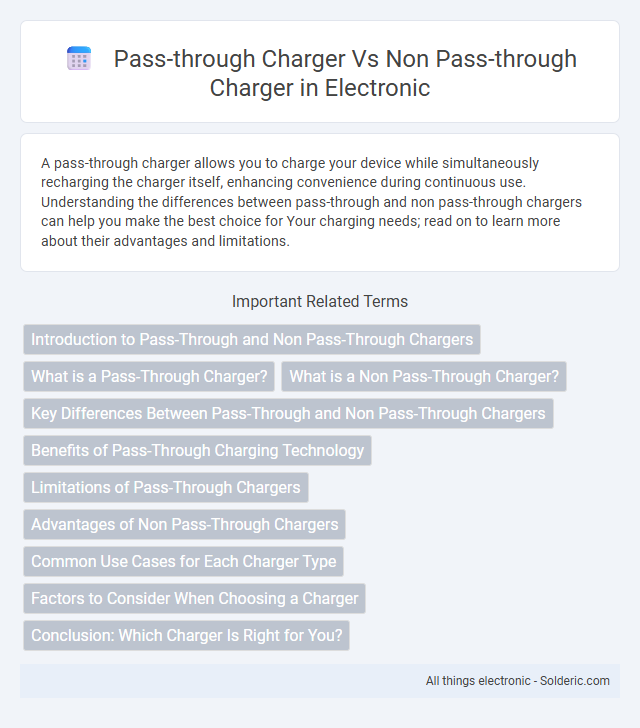 Pass-through Charger Vs Non Pass-through Charger in Electronic

A pass-through charger allows you to charge your device while simultaneously recharging the charger itself, enhancing convenience during continuous use. Understanding the differences between pass-through and non pass-through chargers can help you make the best choice for Your charging needs; read on to learn more about their advantages and limitations.

Important Related Terms

Introduction to Pass-Through and Non Pass-Through Chargers

What is a Pass-Through Charger?

What is a Non Pass-Through Charger?

Key Differences Between Pass-Through and Non Pass-Through Chargers

Benefits of Pass-Through Charging Technology

Limitations of Pass-Through Chargers

Advantages of Non Pass-Through Chargers

Common Use Cases for Each Charger Type

Factors to Consider When Choosing a Charger

Conclusion: Which Charger Is Right for You?

All things electronic - Solderic.com